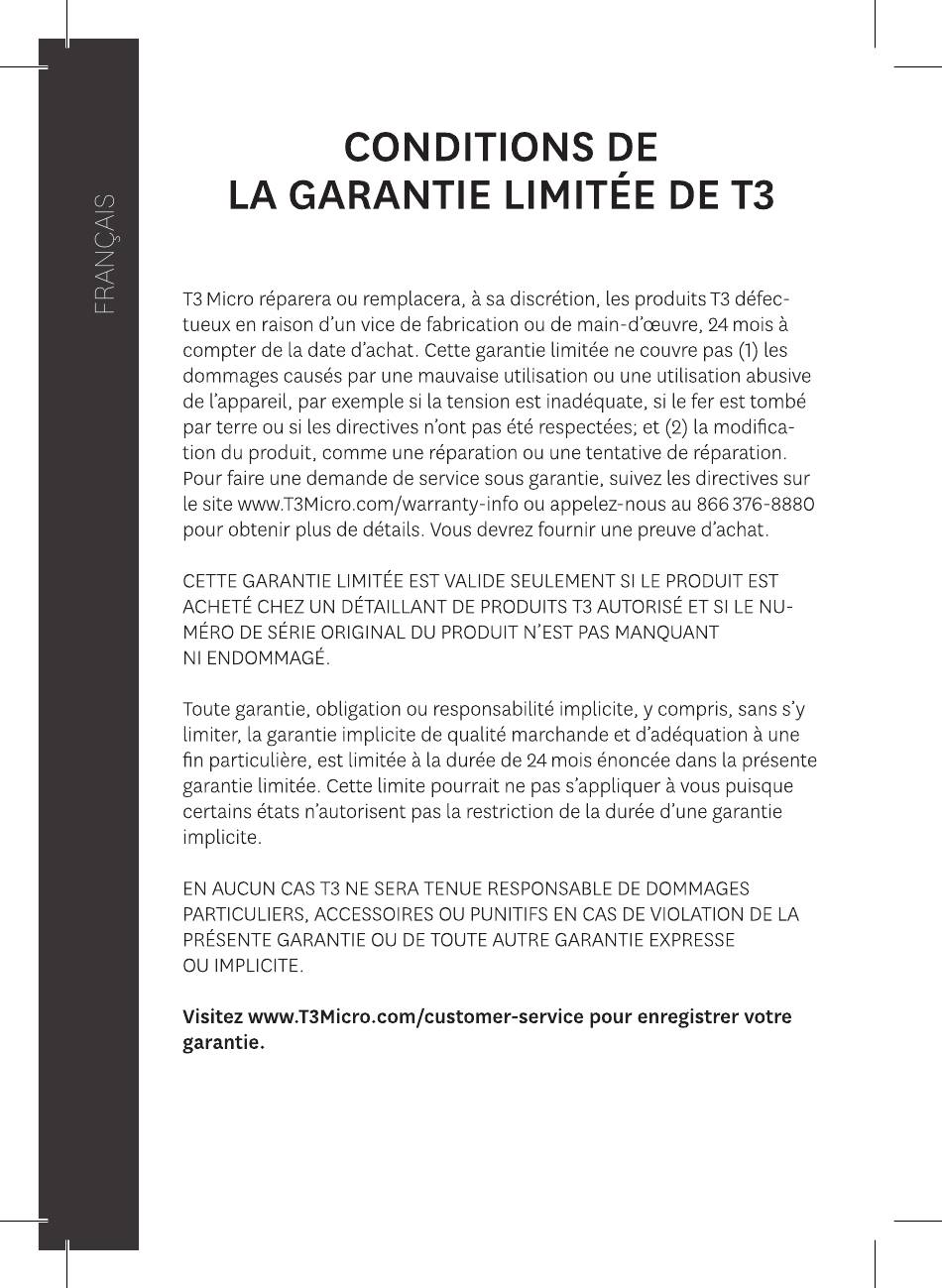 FRANÇAIS

CONDITIONS DE
LA GARANTIE LIMITÉE DE T3

T3 Micro réparera ou remplacera, à sa discrétion, les produits T3 défectueux en raison d'un vice de fabrication ou de main-d'œuvre, 24 mois à compter de la date d'achat. Cette garantie limitée ne couvre pas (1) les dommages causés par une mauvaise utilisation ou une utilisation abusive de l'appareil, par exemple si la tension est inadéquate, si le fer est tombé par terre ou si les directives n'ont pas été respectées; et (2) la modification du produit, comme une réparation ou une tentative de réparation. Pour faire une demande de service sous garantie, suivez les directives sur le site www.T3Micro.com/warranty-info ou appelez-nous au 866 376-8880 pour obtenir plus de détails. Vous devrez fournir une preuve d'achat.

CETTE GARANTIE LIMITÉE EST VALIDE SEULEMENT SI LE PRODUIT EST ACHETÉ CHEZ UN DÉTAILLANT DE PRODUITS T3 AUTORISÉ ET SI LE NUMÉRO DE SÉRIE ORIGINAL DU PRODUIT N'EST PAS MANQUANT NI ENDOMMAGÉ.

Toute garantie, obligation ou responsabilité implicite, y compris, sans s'y limiter, la garantie implicite de qualité marchande et d'adéquation à une fin particulière, est limitée à la durée de 24 mois énoncée dans la présente garantie limitée. Cette limite pourrait ne pas s'appliquer à vous puisque certains états n'autorisent pas la restriction de la durée d'une garantie implicite.

EN AUCUN CAS T3 NE SERA TENUE RESPONSABLE DE DOMMAGES PARTICULIERS, ACCESSOIRES OU PUNITIFS EN CAS DE VIOLATION DE LA PRÉSENTE GARANTIE OU DE TOUTE AUTRE GARANTIE EXPRESSE OU IMPLICITE.

Visitez www.T3Micro.com/customer-service pour enregistrer votre garantie.